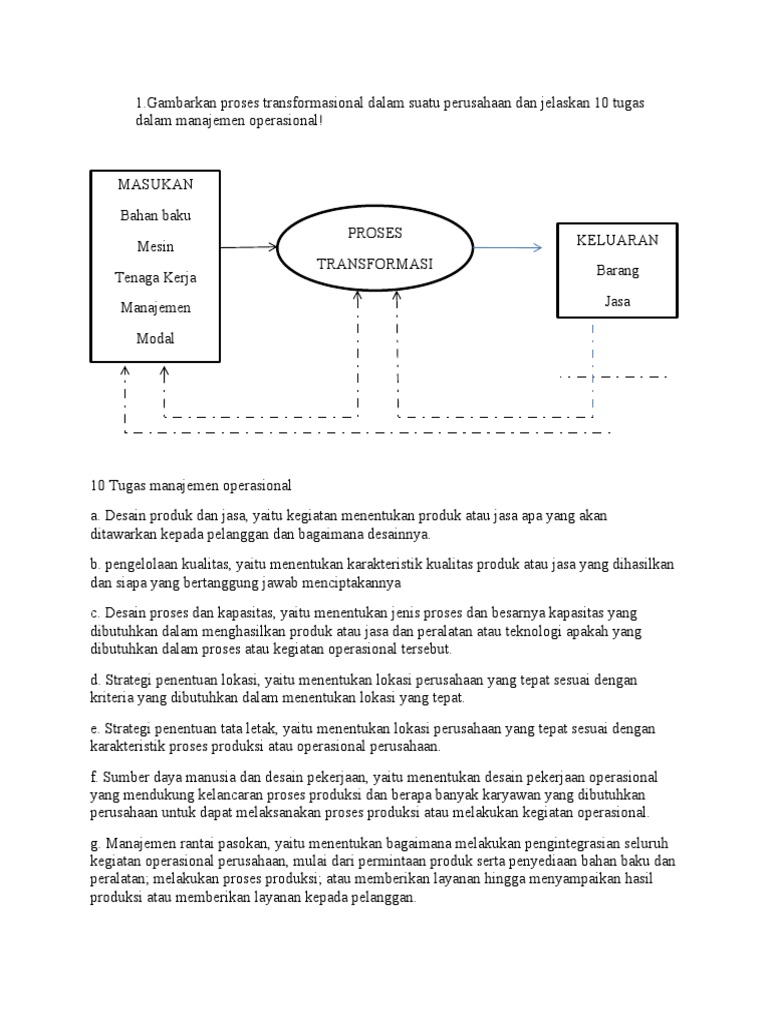 1.Gambarkan proses transformasional dalam suatu perusahaan dan jelaskan 10 tugas dalam manajemen operasional!

MASUKAN
Bahan baku
Mesin
Tenaga Kerja
Manajemen
Modal

PROSES
TRANSFORMASI

KELUARAN
Barang
Jasa

10 Tugas manajemen operasional

a. Desain produk dan jasa, yaitu kegiatan menentukan produk atau jasa apa yang akan ditawarkan kepada pelanggan dan bagaimana desainnya.

b. pengelolaan kualitas, yaitu menentukan karakteristik kualitas produk atau jasa yang dihasilkan dan siapa yang bertanggung jawab menciptakannya

c. Desain proses dan kapasitas, yaitu menentukan jenis proses dan besarnya kapasitas yang dibutuhkan dalam menghasilkan produk atau jasa dan peralatan atau teknologi apakah yang dibutuhkan dalam proses atau kegiatan operasional tersebut.

d. Strategi penentuan lokasi, yaitu menentukan lokasi perusahaan yang tepat sesuai dengan kriteria yang dibutuhkan dalam menentukan lokasi yang tepat.

e. Strategi penentuan tata letak, yaitu menentukan lokasi perusahaan yang tepat sesuai dengan karakteristik proses produksi atau operasional perusahaan.

f. Sumber daya manusia dan desain pekerjaan, yaitu menentukan desain pekerjaan operasional yang mendukung kelancaran proses produksi dan berapa banyak karyawan yang dibutuhkan perusahaan untuk dapat melaksanakan proses produksi atau melakukan kegiatan operasional.

g. Manajemen rantai pasokan, yaitu menentukan bagaimana melakukan pengintegrasian seluruh kegiatan operasional perusahaan, mulai dari permintaan produk serta penyediaan bahan baku dan peralatan; melakukan proses produksi; atau memberikan layanan hingga menyampaikan hasil produksi atau memberikan layanan kepada pelanggan.